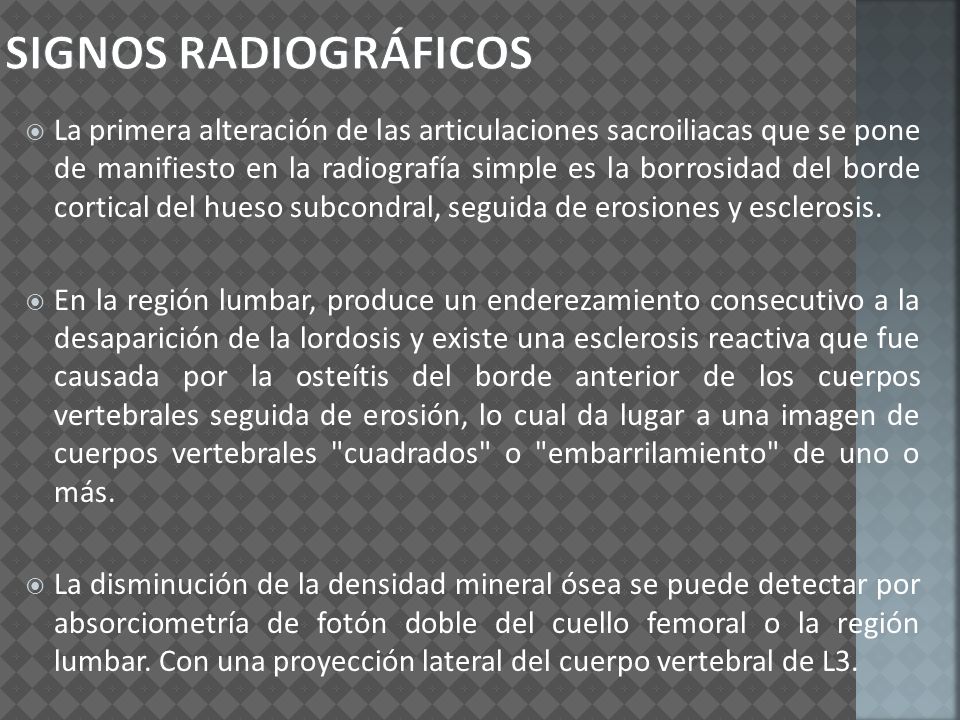 SIGNOS RADIOGRÁFICOS

La primera alteración de las articulaciones sacroiliacas que se pone de manifiesto en la radiografía simple es la borrosidad del borde cortical del hueso subcondral, seguida de erosiones y esclerosis.

En la región lumbar, produce un enderezamiento consecutivo a la desaparición de la lordosis y existe una esclerosis reactiva que fue causada por la osteítis del borde anterior de los cuerpos vertebrales seguida de erosión, lo cual da lugar a una imagen de cuerpos vertebrales "cuadrados" o "embarrilamiento" de uno o más.

La disminución de la densidad mineral ósea se puede detectar por absorciometría de fotón doble del cuello femoral o la región lumbar. Con una proyección lateral del cuerpo vertebral de L3.